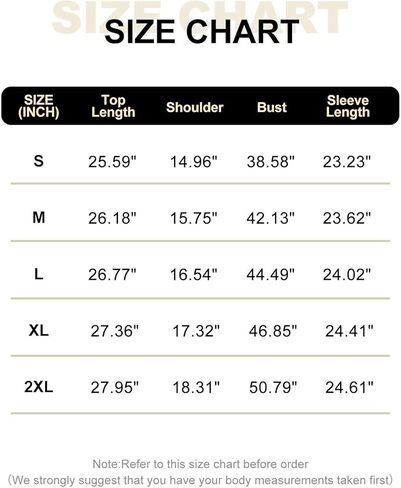 SIZE CHART

SIZE CHART

| SIZE (INCH) | Top Length | Shoulder | Bust | Sleeve Length |
|---|---|---|---|---|
| S | 25.59" | 14.96" | 38.58" | 23.23" |
| M | 26.18" | 15.75" | 42.13" | 23.62" |
| L | 26.77" | 16.54" | 44.49" | 24.02" |
| XL | 27.36" | 17.32" | 46.85" | 24.41" |
| 2XL | 27.95" | 18.31" | 50.79" | 24.61" |

Note:Refer to this size chart before order
(We strongly suggest that you have your body measurements taken first)